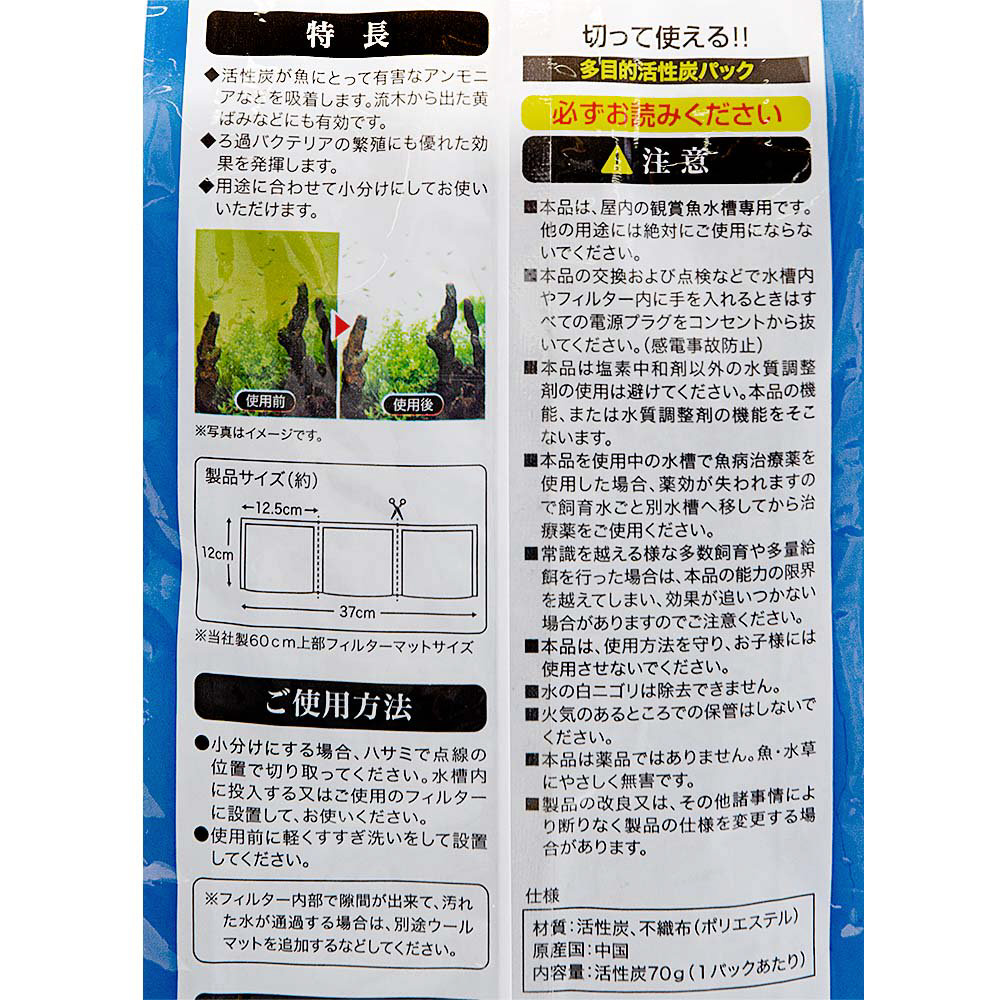 特長

◆活性炭が魚にとって有害なアンモニアなどを吸着します。流木から出た黄ばみなどにも有効です。
◆ろ過バクテリアの繁殖にも優れた効果を発揮します。
◆用途に合わせて小分けにしてお使いいただけます。

使用前
使用後

※写真はイメージです。

製品サイズ(約)
12.5cm
12cm
37cm

※当社製60cm上部フィルターマットサイズ

ご使用方法

●小分けにする場合、ハサミで点線の位置で切り取ってください。水槽内に投入する又はご使用のフィルターに設置して、お使いください。
●使用前に軽くすすぎ洗いをして設置してください。

※フィルター内部で隙間が出来て、汚れた水が通過する場合は、別途ウールマットを追加するなどしてください。

切って使える!!
多目的活性炭パック

必ずお読みください

注意

■本品は、屋内の観賞魚水槽専用です。他の用途には絶対にご使用にならないでください。
■本品の交換および点検などで水槽内やフィルター内に手を入れるときはすべての電源プラグをコンセントから抜いてください。(感電事故防止)
■本品は塩素中和剤以外の水質調整剤の使用は避けてください。本品の機能、または水質調整剤の機能をそこないます。
■本品を使用中の水槽で魚病治療薬を使用した場合、薬効が失われますので飼育水ごと別水槽へ移してから治療薬をご使用ください。
■常識を越える様な多数飼育や多量給餌を行った場合は、本品の能力の限界を越えてしまい、効果が追いつかない場合がありますのでご注意ください。
■本品は、使用方法を守り、お子様には使用させないでください。
■水の白ニゴリは除去できません。
■火気のあるところでの保管はしないでください。
■本品は薬品ではありません。魚・水草にやさしく無害です。
■製品の改良又は、その他諸事情により断りなく製品の仕様を変更する場合があります。

仕様
材質:活性炭、不織布(ポリエステル)
原産国:中国
内容量:活性炭70g(1パックあたり)